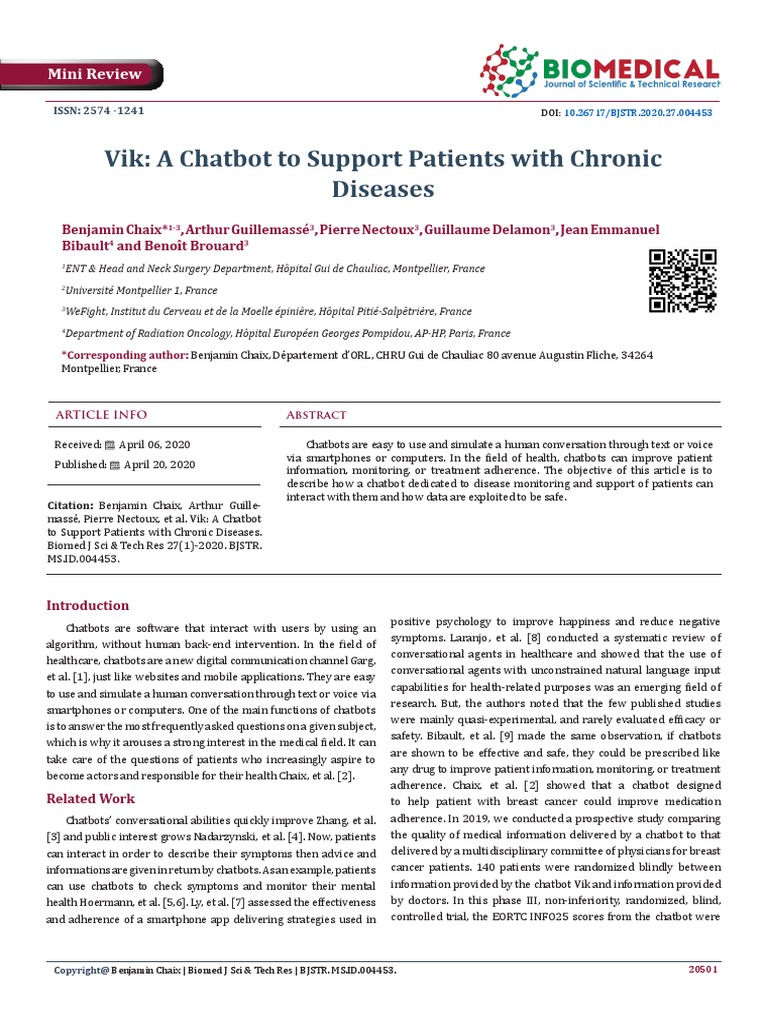 Mini Review

BIOMEDICAL
Journal of Scientific & Technical Research

ISSN: 2574 -1241

DOI: 10.26717/BJSTR.2020.27.004453

Vik: A Chatbot to Support Patients with Chronic Diseases

Benjamin Chaix*$^{1-3}$, Arthur Guillemassé$^{3}$, Pierre Nectoux$^{3}$, Guillaume Delamon$^{3}$, Jean Emmanuel Bibault$^{4}$ and Benoît Brouard$^{3}$

$^{1}$ENT & Head and Neck Surgery Department, Hôpital Gui de Chauliac, Montpellier, France

$^{2}$Université Montpellier 1, France

$^{3}$WeFight, Institut du Cerveau et de la Moelle épinière, Hôpital Pitié-Salpêtrière, France

$^{4}$Department of Radiation Oncology, Hôpital Européen Georges Pompidou, AP-HP, Paris, France

*Corresponding author: Benjamin Chaix, Département d'ORL, CHRU Gui de Chauliac 80 avenue Augustin Fliche, 34264 Montpellier, France

ARTICLE INFO

Received: April 06, 2020

Published: April 20, 2020

Citation: Benjamin Chaix, Arthur Guillemassé, Pierre Nectoux, et al. Vik: A Chatbot to Support Patients with Chronic Diseases. Biomed J Sci & Tech Res 27(1)-2020. BJSTR. MS.ID.004453.

ABSTRACT

Chatbots are easy to use and simulate a human conversation through text or voice via smartphones or computers. In the field of health, chatbots can improve patient information, monitoring, or treatment adherence. The objective of this article is to describe how a chatbot dedicated to disease monitoring and support of patients can interact with them and how data are exploited to be safe.

Introduction

Chatbots are software that interact with users by using an algorithm, without human back-end intervention. In the field of healthcare, chatbots are a new digital communication channel Garg, et al. [1], just like websites and mobile applications. They are easy to use and simulate a human conversation through text or voice via smartphones or computers. One of the main functions of chatbots is to answer the most frequently asked questions on a given subject, which is why it arouses a strong interest in the medical field. It can take care of the questions of patients who increasingly aspire to become actors and responsible for their health Chaix, et al. [2].

Related Work

Chatbots' conversational abilities quickly improve Zhang, et al. [3] and public interest grows Nadarzynski, et al. [4]. Now, patients can interact in order to describe their symptoms then advice and informations are given in return by chatbots. As an example, patients can use chatbots to check symptoms and monitor their mental health Hoermann, et al. [5,6]. Ly, et al. [7] assessed the effectiveness and adherence of a smartphone app delivering strategies used in positive psychology to improve happiness and reduce negative symptoms. Laranjo, et al. [8] conducted a systematic review of conversational agents in healthcare and showed that the use of conversational agents with unconstrained natural language input capabilities for health-related purposes was an emerging field of research. But, the authors noted that the few published studies were mainly quasi-experimental, and rarely evaluated efficacy or safety. Bibault, et al. [9] made the same observation, if chatbots are shown to be effective and safe, they could be prescribed like any drug to improve patient information, monitoring, or treatment adherence. Chaix, et al. [2] showed that a chatbot designed to help patient with breast cancer could improve medication adherence. In 2019, we conducted a prospective study comparing the quality of medical information delivered by a chatbot to that delivered by a multidisciplinary committee of physicians for breast cancer patients. 140 patients were randomized blindly between information provided by the chatbot Vik and information provided by doctors. In this phase III, non-inferiority, randomized, blind, controlled trial, the EORTC INFO25 scores from the chatbot were

Copyright@ Benjamin Chaix | Biomed J Sci & Tech Res | BJSTR. MS.ID.004453.

20501